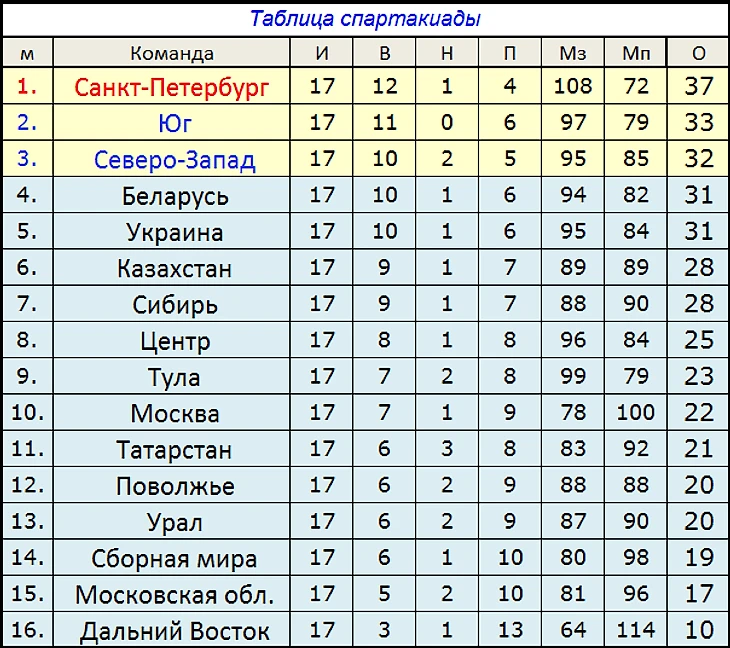 Таблица спартакиады

| м | Команда | И | В | Н | П | Мз | Мп | О |
|---|---|---|---|---|---|---|---|---|
| 1. | Санкт-Петербург | 17 | 12 | 1 | 4 | 108 | 72 | 37 |
| 2. | Юг | 17 | 11 | 0 | 6 | 97 | 79 | 33 |
| 3. | Северо-Запад | 17 | 10 | 2 | 5 | 95 | 85 | 32 |
| 4. | Беларусь | 17 | 10 | 1 | 6 | 94 | 82 | 31 |
| 5. | Украина | 17 | 10 | 1 | 6 | 95 | 84 | 31 |
| 6. | Казахстан | 17 | 9 | 1 | 7 | 89 | 89 | 28 |
| 7. | Сибирь | 17 | 9 | 1 | 7 | 88 | 90 | 28 |
| 8. | Центр | 17 | 8 | 1 | 8 | 96 | 84 | 25 |
| 9. | Тула | 17 | 7 | 2 | 8 | 99 | 79 | 23 |
| 10. | Москва | 17 | 7 | 1 | 9 | 78 | 100 | 22 |
| 11. | Татарстан | 17 | 6 | 3 | 8 | 83 | 92 | 21 |
| 12. | Поволжье | 17 | 6 | 2 | 9 | 88 | 88 | 20 |
| 13. | Урал | 17 | 6 | 2 | 9 | 87 | 90 | 20 |
| 14. | Сборная мира | 17 | 6 | 1 | 10 | 80 | 98 | 19 |
| 15. | Московская обл. | 17 | 5 | 2 | 10 | 81 | 96 | 17 |
| 16. | Дальний Восток | 17 | 3 | 1 | 13 | 64 | 114 | 10 |